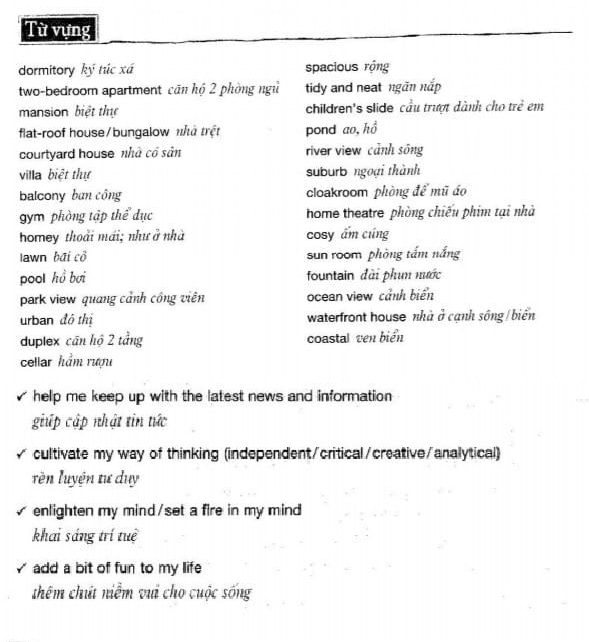 Từ vựng

dormitory ký túc xá
two-bedroom apartment căn hộ 2 phòng ngủ
mansion biệt thự
flat-roof house/bungalow nhà trệt
courtyard house nhà có sân
villa biệt thự
balcony ban công
gym phòng tập thể dục
homey thoải mái; như ở nhà
lawn bãi cỏ
pool hồ bơi
park view quang cảnh công viên
urban đô thị
duplex căn hộ 2 tầng
cellar hầm rượu

spacious rộng
tidy and neat ngăn nắp
children's slide cầu trượt dành cho trẻ em
pond ao, hồ
river view cảnh sông
suburb ngoại thành
cloakroom phòng để mũ áo
home theatre phòng chiếu phim tại nhà
cosy ấm cúng
sun room phòng tắm nắng
fountain đài phun nước
ocean view cảnh biển
waterfront house nhà ở cạnh sông/biển
coastal ven biển

✓ help me keep up with the latest news and information
giúp cập nhật tin tức

✓ cultivate my way of thinking (independent/critical/creative/analytical)
rèn luyện tư duy

✓ enlighten my mind/set a fire in my mind
khai sáng trí tuệ

✓ add a bit of fun to my life
thêm chút niềm vui cho cuộc sống